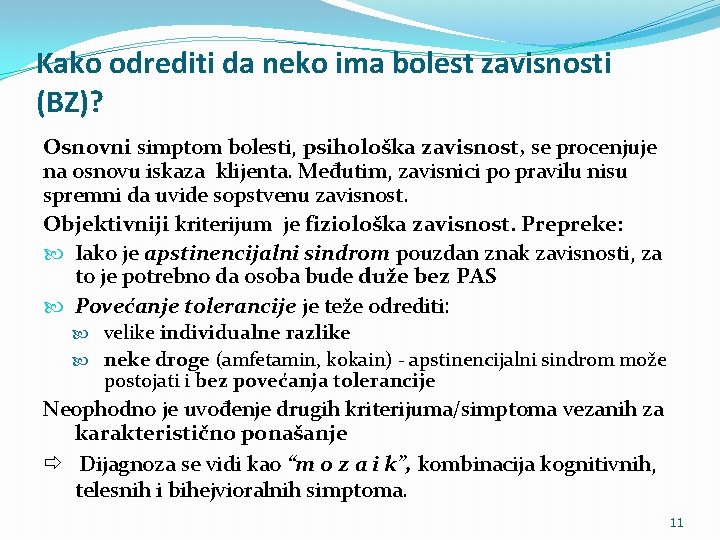 Kako odrediti da neko ima bolest zavisnosti (BZ)?

Osnovni simptom bolesti, psihološka zavisnost, se procenjuje na osnovu iskaza klijenta. Međutim, zavisnici po pravilu nisu spremni da uvide sopstvenu zavisnost.

Objektivniji kriterijum je fiziološka zavisnost. Prepreke:

Iako je apstinencijalni sindrom pouzdan znak zavisnosti, za to je potrebno da osoba bude duže bez PAS

Povećanje tolerancije je teže odrediti:

velike individualne razlike

neke droge (amfetamin, kokain) - apstinencijalni sindrom može postojati i bez povećanja tolerancije

Neophodno je uvođenje drugih kriterijuma/simptoma vezanih za karakteristično ponašanje

⇨ Dijagnoza se vidi kao “m o z a i k”, kombinacija kognitivnih, telesnih i bihejvioralnih simptoma.

11